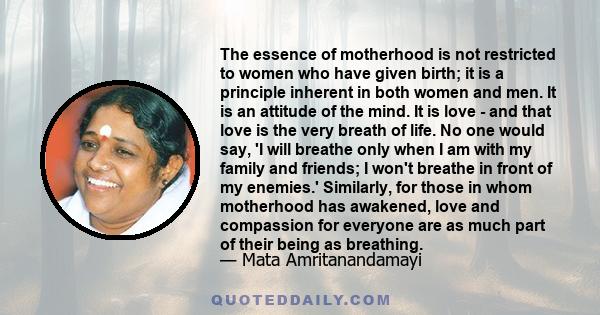 The essence of motherhood is not restricted to women who have given birth; it is a principle inherent in both women and men. It is an attitude of the mind. It is love - and that love is the very breath of life. No one would say, 'I will breathe only when I am with my family and friends; I won't breathe in front of my enemies.' Similarly, for those in whom motherhood has awakened, love and compassion for everyone are as much part of their being as breathing.
— Mata Amritanandamayi

QUOTEDDAILY.COM